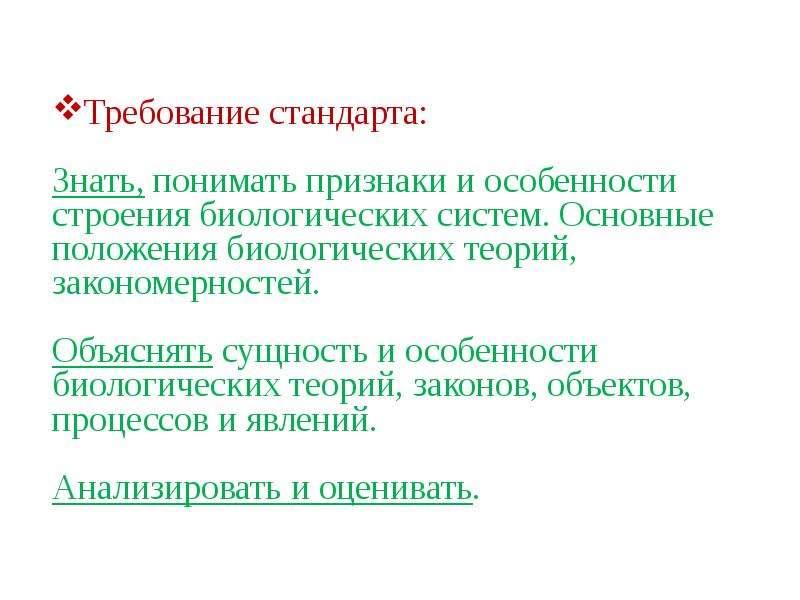 ❖Требование стандарта:

Знать, понимать признаки и особенности строения биологических систем. Основные положения биологических теорий, закономерностей.

Объяснять сущность и особенности биологических теорий, законов, объектов, процессов и явлений.

Анализировать и оценивать.